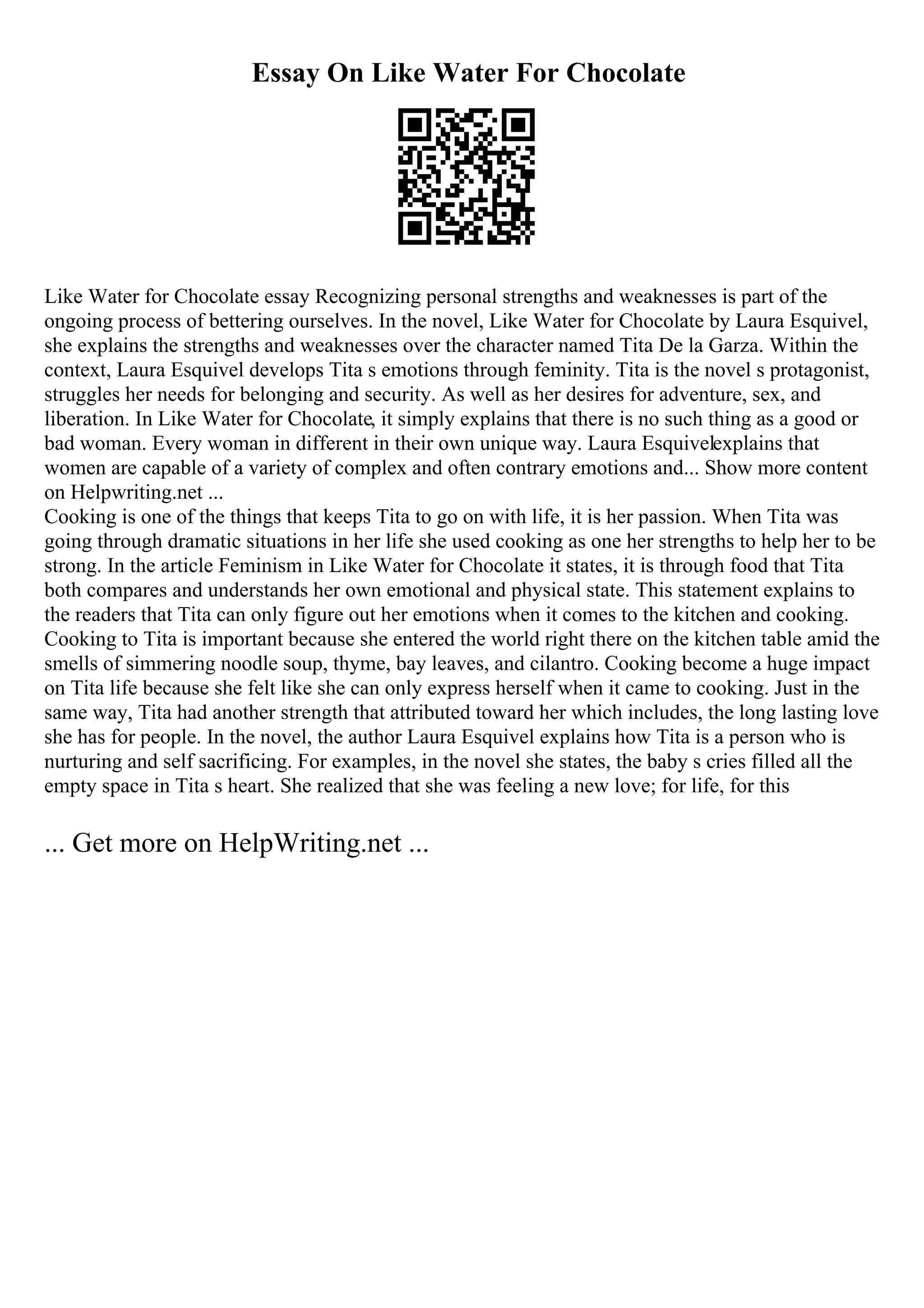 Essay On Like Water For Chocolate

Like Water for Chocolate essay Recognizing personal strengths and weaknesses is part of the ongoing process of bettering ourselves. In the novel, Like Water for Chocolate by Laura Esquivel, she explains the strengths and weaknesses over the character named Tita De la Garza. Within the context, Laura Esquivel develops Tita s emotions through feminity. Tita is the novel s protagonist, struggles her needs for belonging and security. As well as her desires for adventure, sex, and liberation. In Like Water for Chocolate, it simply explains that there is no such thing as a good or bad woman. Every woman in different in their own unique way. Laura Esquivelexplains that women are capable of a variety of complex and often contrary emotions and... Show more content on Helpwriting.net ...
Cooking is one of the things that keeps Tita to go on with life, it is her passion. When Tita was going through dramatic situations in her life she used cooking as one her strengths to help her to be strong. In the article Feminism in Like Water for Chocolate it states, it is through food that Tita both compares and understands her own emotional and physical state. This statement explains to the readers that Tita can only figure out her emotions when it comes to the kitchen and cooking. Cooking to Tita is important because she entered the world right there on the kitchen table amid the smells of simmering noodle soup, thyme, bay leaves, and cilantro. Cooking become a huge impact on Tita life because she felt like she can only express herself when it came to cooking. Just in the same way, Tita had another strength that attributed toward her which includes, the long lasting love she has for people. In the novel, the author Laura Esquivel explains how Tita is a person who is nurturing and self sacrificing. For examples, in the novel she states, the baby s cries filled all the empty space in Tita s heart. She realized that she was feeling a new love; for life, for this

... Get more on HelpWriting.net ...